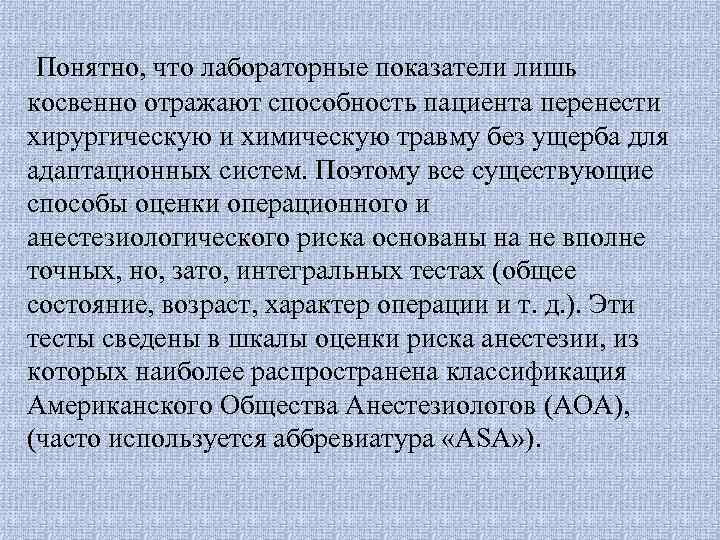 Понятно, что лабораторные показатели лишь косвенно отражают способность пациента перенести хирургическую и химическую травму без ущерба для адаптационных систем. Поэтому все существующие способы оценки операционного и анестезиологического риска основаны на не вполне точных, но, зато, интегральных тестах (общее состояние, возраст, характер операции и т. д.). Эти тесты сведены в шкалы оценки риска анестезии, из которых наиболее распространена классификация Американского Общества Анестезиологов (АОА), (часто используется аббревиатура «ASA»).